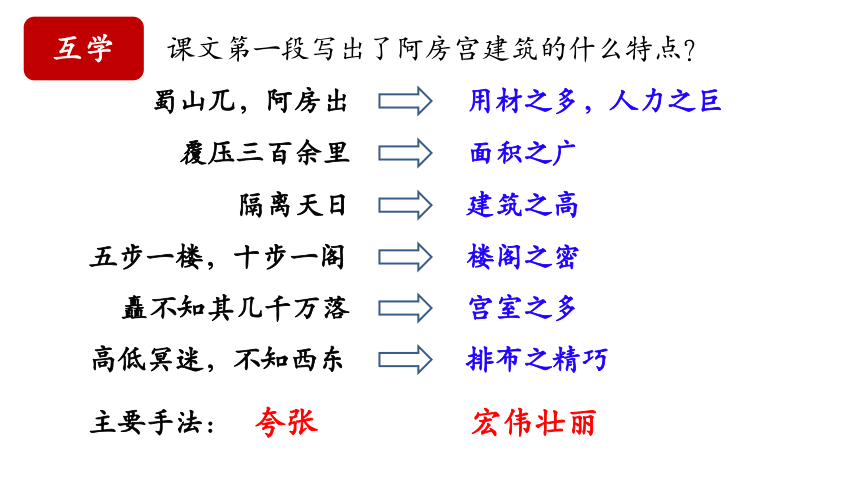 互学

课文第一段写出了阿房宫建筑的什么特点？

蜀山兀，阿房出 用材之多，人力之巨

覆压三百余里 面积之广

隔离天日 建筑之高

五步一楼，十步一阁 楼阁之密

矗不知其几千万落 宫室之多

高低冥迷，不知西东 排布之精巧

主要手法： 夸张 宏伟壮丽